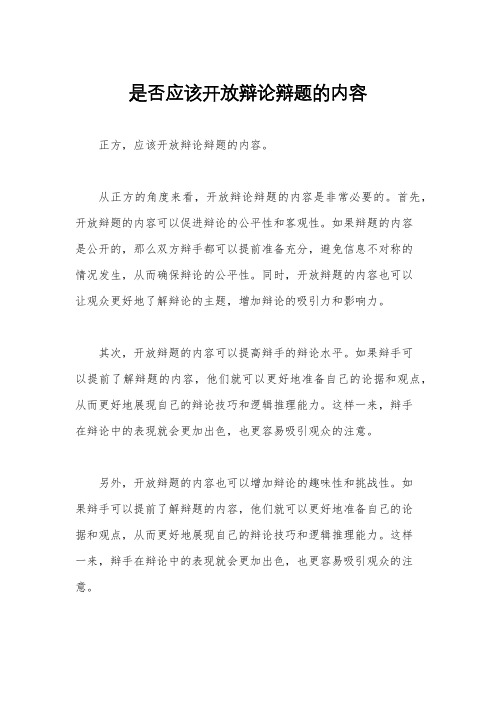 是否应该开放辩论辩题的内容

正方，应该开放辩论辩题的内容。

从正方的角度来看，开放辩论辩题的内容是非常必要的。首先，开放辩题的内容可以促进辩论的公平性和客观性。如果辩题的内容是公开的，那么双方辩手都可以提前准备充分，避免信息不对称的情况发生，从而确保辩论的公平性。同时，开放辩题的内容也可以让观众更好地了解辩论的主题，增加辩论的吸引力和影响力。

其次，开放辩题的内容可以提高辩手的辩论水平。如果辩手可以提前了解辩题的内容，他们就可以更好地准备自己的论据和观点，从而更好地展现自己的辩论技巧和逻辑推理能力。这样一来，辩手在辩论中的表现就会更加出色，也更容易吸引观众的注意。

另外，开放辩题的内容也可以增加辩论的趣味性和挑战性。如果辩手可以提前了解辩题的内容，他们就可以更好地准备自己的论据和观点，从而更好地展现自己的辩论技巧和逻辑推理能力。这样一来，辩手在辩论中的表现就会更加出色，也更容易吸引观众的注意。